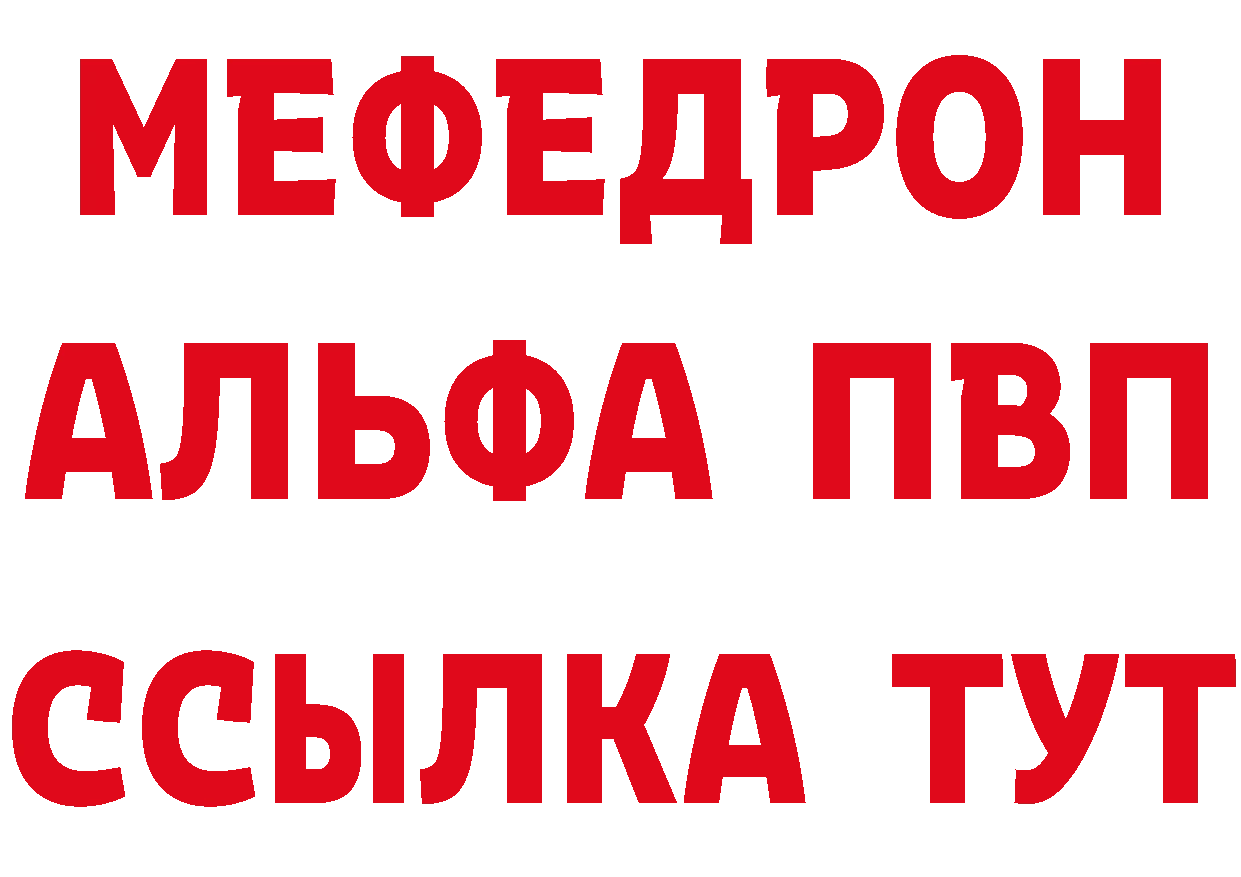 МЕФЕДРОН
АЛЬФА ПВП
ССЫЛКА ТУТ